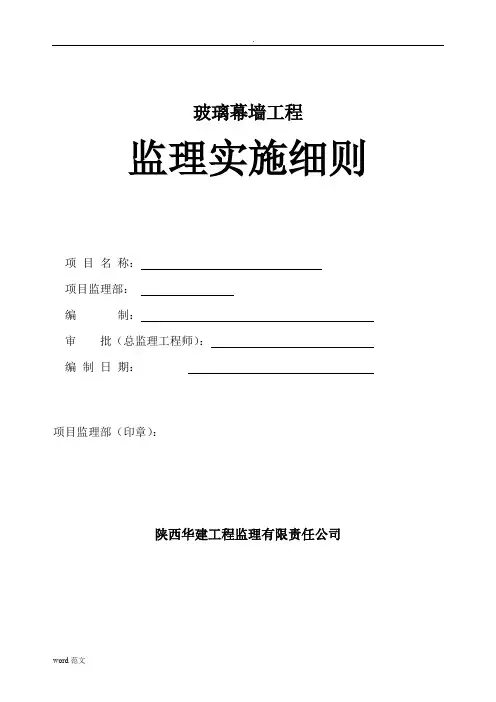 .

玻璃幕墙工程

监理实施细则

项 目 名 称：

项目监理部：

编 制：

审 批（总监理工程师）：

编 制 日 期：

项目监理部（印章）：

陕西华建工程监理有限责任公司

word 范文